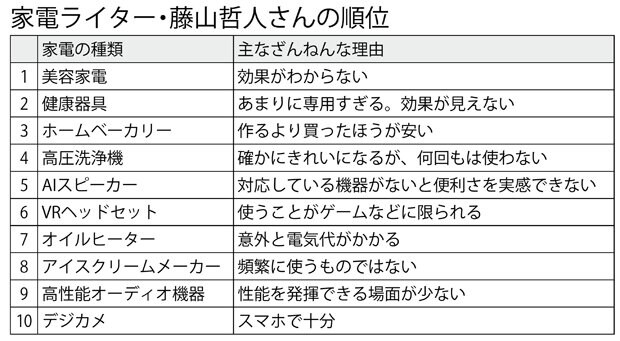 家電ライター・藤山哲人さんの順位

| | 家電の種類 | 主なざんねんな理由 |
|---|---|---|
| 1 | 美容家電 | 効果がわからない |
| 2 | 健康器具 | あまりに専用すぎる。効果が見えない |
| 3 | ホームベーカリー | 作るより買ったほうが安い |
| 4 | 高圧洗浄機 | 確かにきれいになるが、何回もは使わない |
| 5 | AIスピーカー | 対応している機器がないと便利さを実感できない |
| 6 | VRヘッドセット | 使うことがゲームなどに限られる |
| 7 | オイルヒーター | 意外と電気代がかかる |
| 8 | アイスクリームメーカー | 頻繁に使うものではない |
| 9 | 高性能オーディオ機器 | 性能を発揮できる場面が少ない |
| 10 | デジカメ | スマホで十分 |